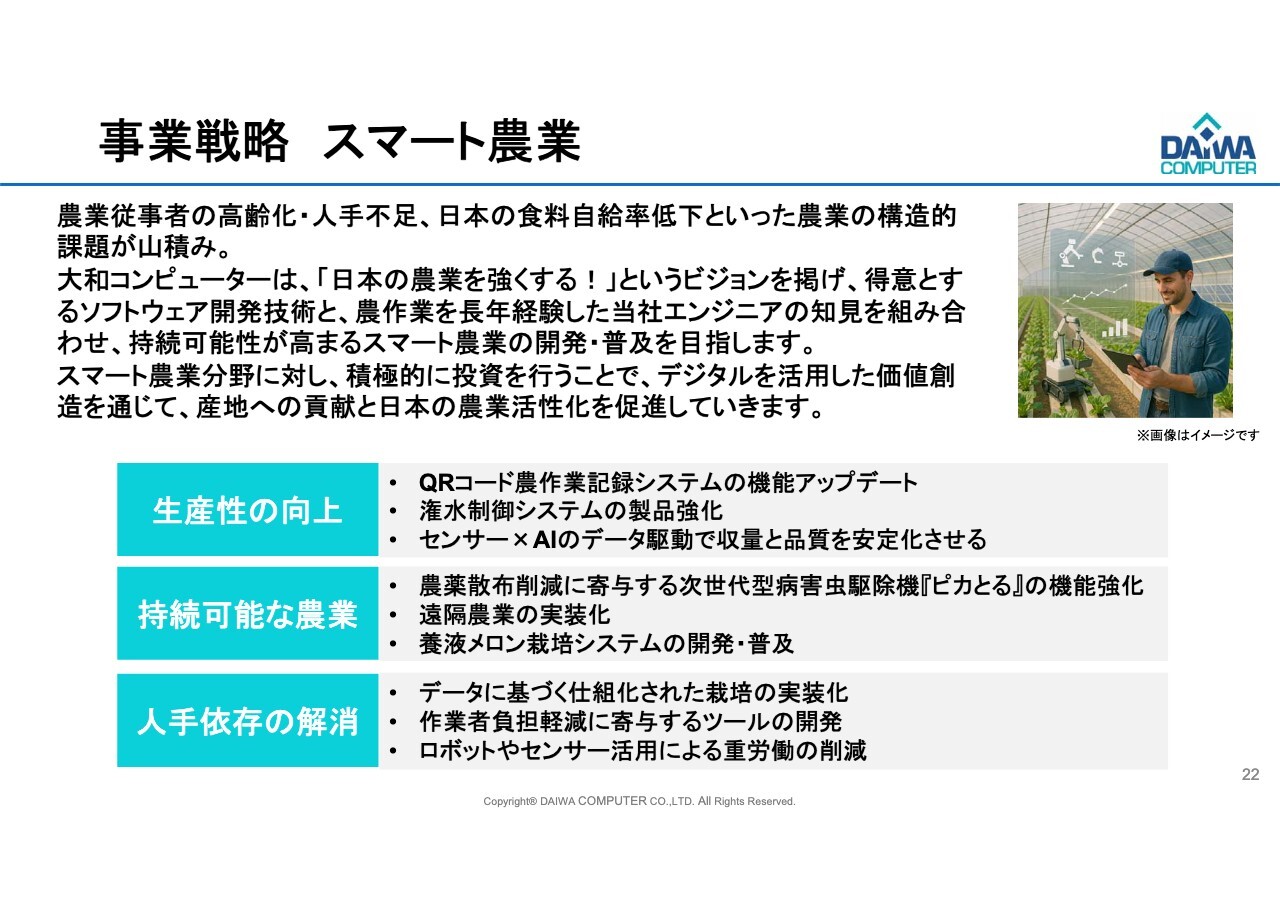 事業戦略 スマート農業

DAIWA COMPUTER

農業従事者の高齢化・人手不足、日本の食料自給率低下といった農業の構造的課題が山積み。
大和コンピューターは、「日本の農業を強くする！」というビジョンを掲げ、得意とするソフトウェア開発技術と、農作業を長年経験した当社エンジニアの知見を組み合わせ、持続可能性が高まるスマート農業の開発・普及を目指します。
スマート農業分野に対し、積極的に投資を行うことで、デジタルを活用した価値創造を通じて、産地への貢献と日本の農業活性化を促進していきます。

※画像はイメージです

生産性の向上
• QRコード農作業記録システムの機能アップデート
• 潅水制御システムの製品強化
• センサー×AIのデータ駆動で収量と品質を安定化させる

持続可能な農業
• 農薬散布削減に寄与する次世代型病害虫駆除機『ピカとる』の機能強化
• 遠隔農業の実装化
• 養液メロン栽培システムの開発・普及

人手依存の解消
• データに基づく仕組化された栽培の実装化
• 作業者負担軽減に寄与するツールの開発
• ロボットやセンサー活用による重労働の削減

22

Copyright© DAIWA COMPUTER CO.,LTD. All Rights Reserved.